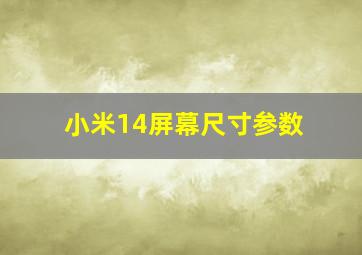 小米14屏幕尺寸参数